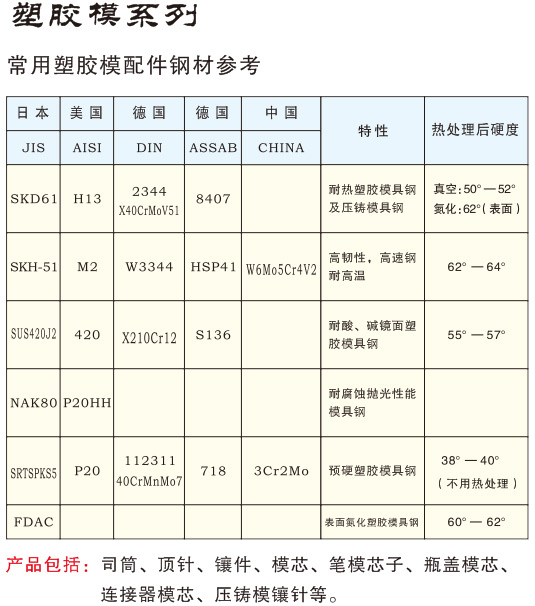 塑胶模系列

常用塑胶模配件钢材参考

| 日本 | 美国 | 德国 | 德国 | 中国 | 特性 | 热处理后硬度 |
|---|---|---|---|---|---|---|
| JIS | AISI | DIN | ASSAB | CHINA | | |
| SKD61 | H13 | 2344 X40CrMoV51 | 8407 | | 耐热塑胶模具钢及压铸模具钢 | 真空:50°—52° 氮化:62°(表面) |
| SKH-51 | M2 | W3344 | HSP41 | W6Mo5Cr4V2 | 高韧性,高速钢耐高温 | 62°—64° |
| SUS420J2 | 420 | X210Cr12 | S136 | | 耐酸、碱镜面塑胶模具钢 | 55°—57° |
| NAK80 | P20HH | | | | 耐腐蚀抛光性能模具钢 | |
| SRTSPKS5 | P20 | 112311 40CrMnMo7 | 718 | 3Cr2Mo | 预硬塑胶模具钢 | 38°—40° (不用热处理) |
| FDAC | | | | | 表面氮化塑胶模具钢 | 60°—62° |

产品包括:司筒、顶针、镶件、模芯、笔模芯子、瓶盖模芯、连接器模芯、压铸模镶针等。